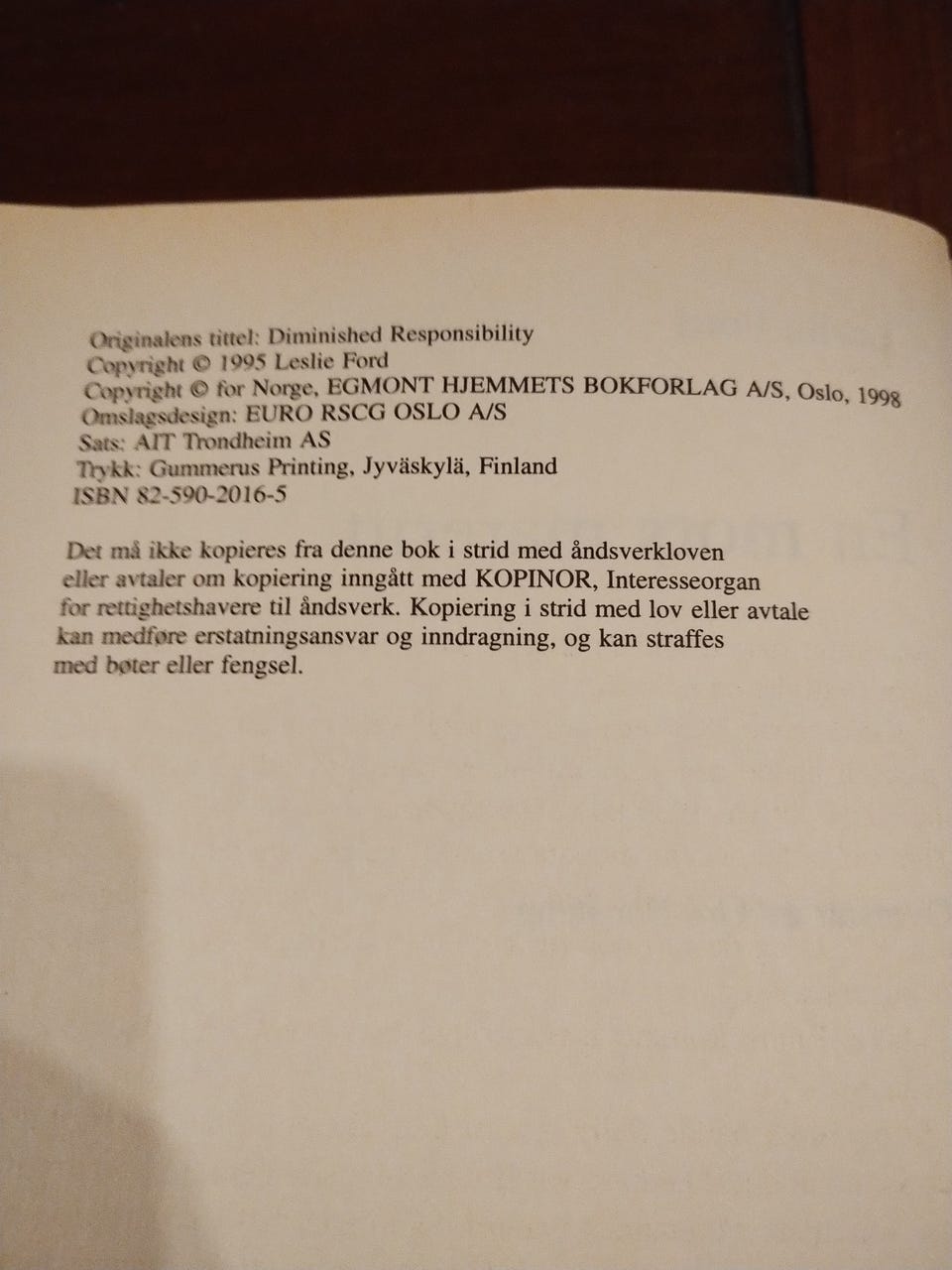 Originalens tittel: Diminished Responsibility
Copyright © 1995 Leslie Ford
Copyright © for Norge, EGMONT HJEMMETS BOKFORLAG A/S, Oslo, 1998
Omslagsdesign: EURO RSCG OSLO A/S
Sats: AIT Trondheim AS
Trykk: Gummerus Printing, Jyväskylä, Finland
ISBN 82-590-2016-5

Det må ikke kopieres fra denne bok i strid med åndsverkloven eller avtaler om kopiering inngått med KOPINOR, Interesseorgan for rettighetshavere til åndsverk. Kopiering i strid med lov eller avtale kan medføre erstatningsansvar og inndragning, og kan straffes med bøter eller fengsel.